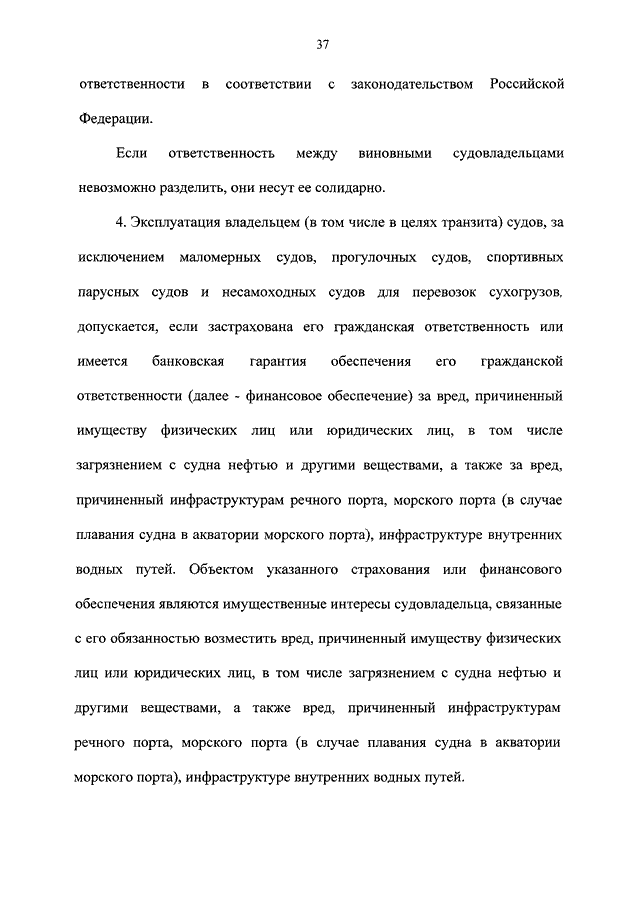 37

ответственности в соответствии с законодательством Российской Федерации.

Если ответственность между виновными судовладельцами невозможно разделить, они несут ее солидарно.

4. Эксплуатация владельцем (в том числе в целях транзита) судов, за исключением маломерных судов, прогулочных судов, спортивных парусных судов и несамоходных судов для перевозок сухогрузов, допускается, если застрахована его гражданская ответственность или имеется банковская гарантия обеспечения его гражданской ответственности (далее - финансовое обеспечение) за вред, причиненный имуществу физических лиц или юридических лиц, в том числе загрязнением с судна нефтью и другими веществами, а также за вред, причиненный инфраструктурам речного порта, морского порта (в случае плавания судна в акватории морского порта), инфраструктуре внутренних водных путей. Объектом указанного страхования или финансового обеспечения являются имущественные интересы судовладельца, связанные с его обязанностью возместить вред, причиненный имуществу физических лиц или юридических лиц, в том числе загрязнением с судна нефтью и другими веществами, а также вред, причиненный инфраструктурам речного порта, морского порта (в случае плавания судна в акватории морского порта), инфраструктуре внутренних водных путей.